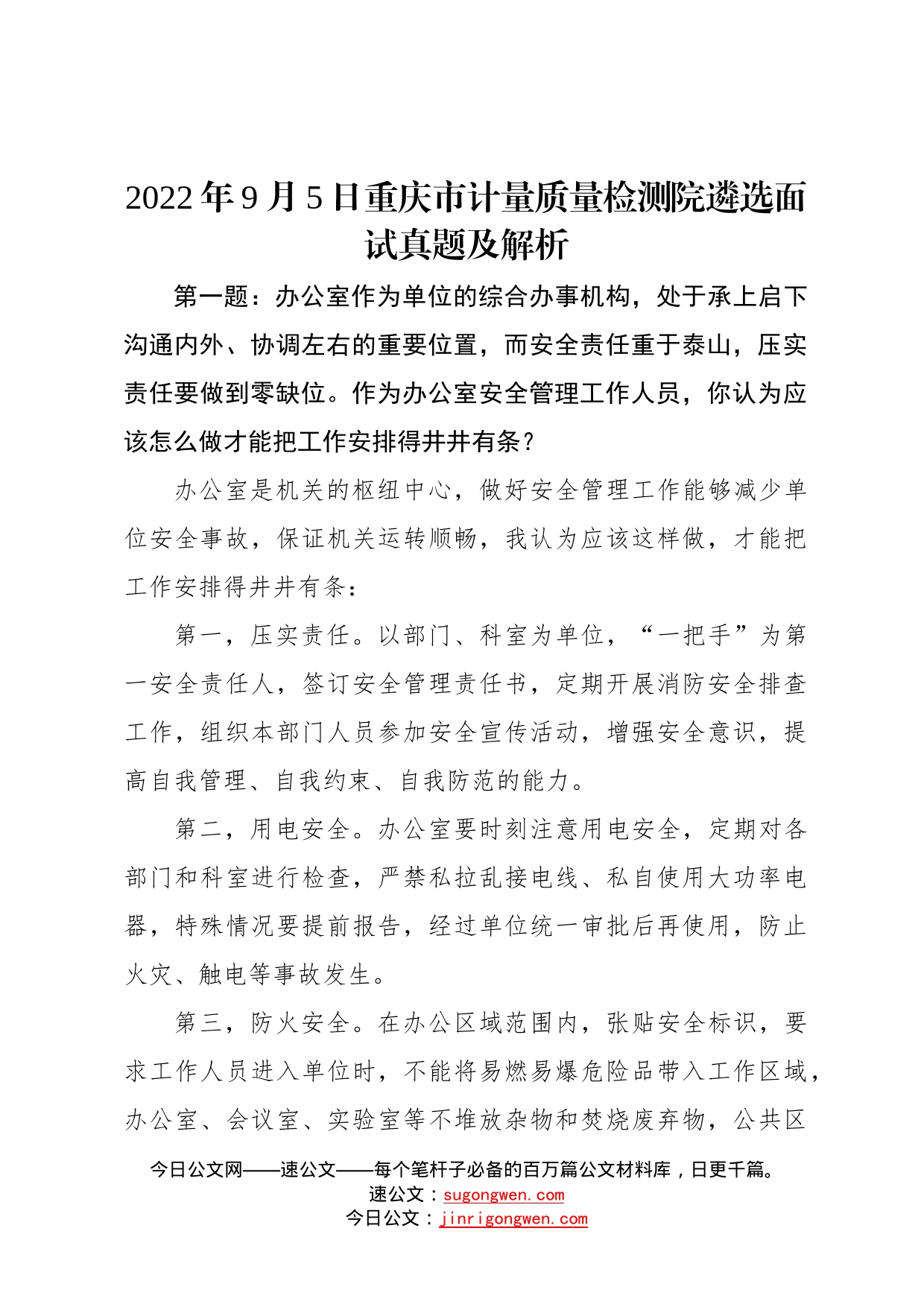 2022年9月5日重庆市计量质量检测院遴选面试真题及解析

第一题：办公室作为单位的综合办事机构，处于承上启下沟通内外、协调左右的重要位置，而安全责任重于泰山，压实责任要做到零缺位。作为办公室安全管理工作人员，你认为应该怎么做才能把工作安排得井井有条？

办公室是机关的枢纽中心，做好安全管理工作能够减少单位安全事故，保证机关运转顺畅，我认为应该这样做，才能把工作安排得井井有条：

第一，压实责任。以部门、科室为单位，“一把手”为第一安全责任人，签订安全管理责任书，定期开展消防安全排查工作，组织本部门人员参加安全宣传活动，增强安全意识，提高自我管理、自我约束、自我防范的能力。

第二，用电安全。办公室要时刻注意用电安全，定期对各部门和科室进行检查，严禁私拉乱接电线、私自使用大功率电器，特殊情况要提前报告，经过单位统一审批后再使用，防止火灾、触电等事故发生。

第三，防火安全。在办公区域范围内，张贴安全标识，要求工作人员进入单位时，不能将易燃易爆危险品带入工作区域，办公室、会议室、实验室等不堆放杂物和焚烧废弃物，公共区

今日公文网——速公文——每个笔杆子必备的百万篇公文材料库，日更千篇。
速公文：sugongwen.com
今日公文：jinrigongwen.com